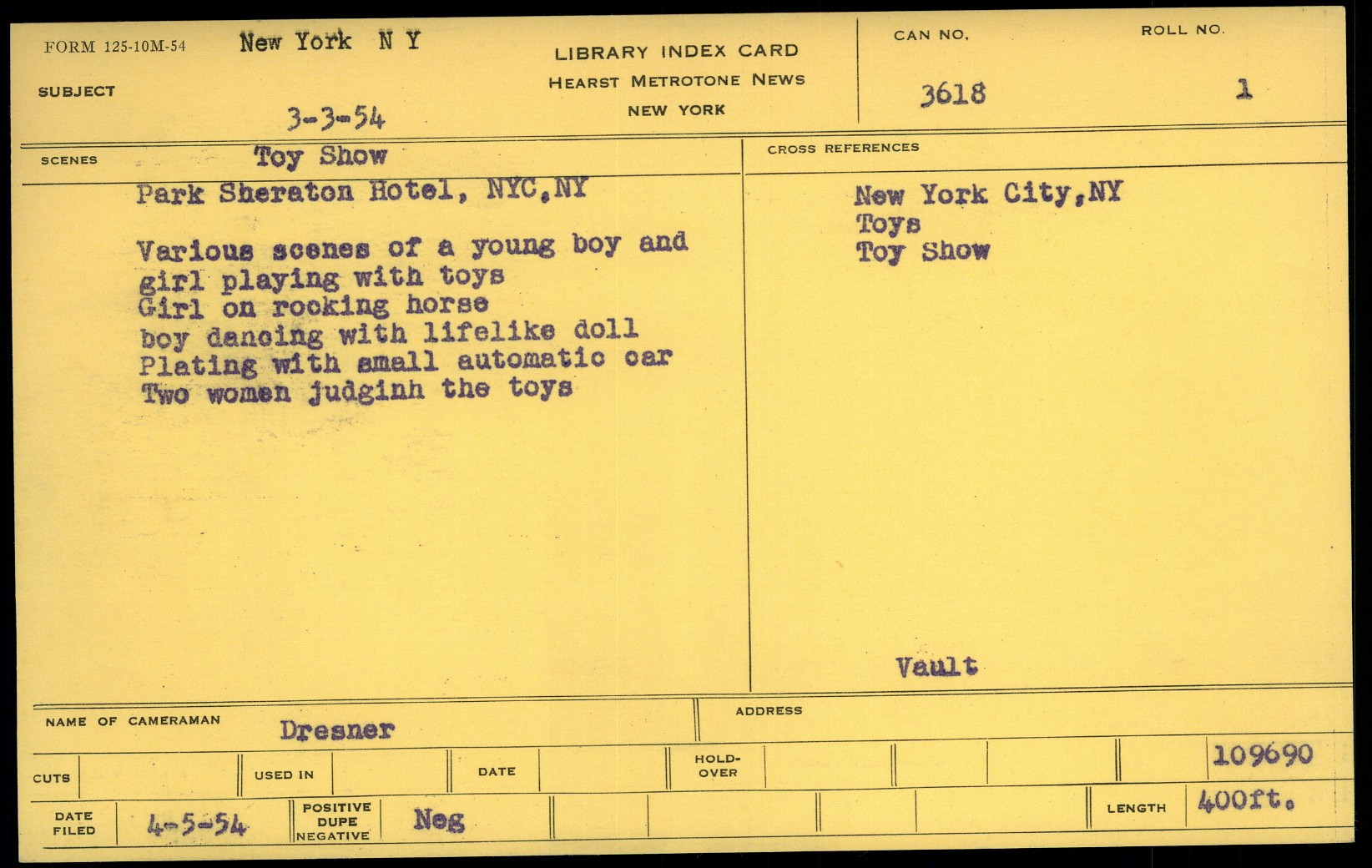 FORM 125-10M-54 New York N Y

SUBJECT

3-3-54

LIBRARY INDEX CARD
HEARST METROTONE NEWS
NEW YORK

CAN NO.
3618

ROLL NO.
1

SCENES Toy Show

Park Sheraton Hotel, NYC,NY

Various scenes of a young boy and girl playing with toys
Girl on rocking horse
boy dancing with lifelike doll
Plating with small automatic car
Two women judginh the toys

CROSS REFERENCES

New York City,NY
Toys
Toy Show

Vault

NAME OF CAMERAMAN Dresner

ADDRESS

CUTS

USED IN

DATE

HOLD-OVER

109690

DATE FILED 4-5-54

POSITIVE
DUPE
NEGATIVE

Neg

LENGTH 400ft.